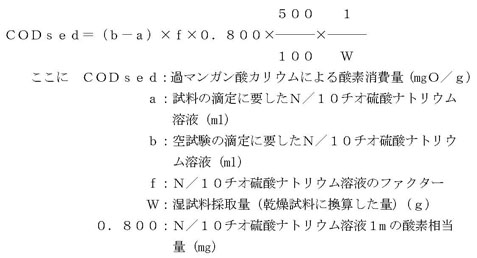 $CODsed = (b-a) \times f \times 0.800 \times \frac{500}{100} \times \frac{1}{W}$

ここに　CODsed：過マンガン酸カリウムによる酸素消費量（mgO／g）

a：試料の滴定に要したN／10チオ硫酸ナトリウム溶液（ml）

b：空試験の滴定に要したN／10チオ硫酸ナトリウム溶液（ml）

f：N／10チオ硫酸ナトリウム溶液のファクター

W：湿試料採取量（乾燥試料に換算した量）（g）

0．800：N／10チオ硫酸ナトリウム溶液1mの酸素相当量（mg）